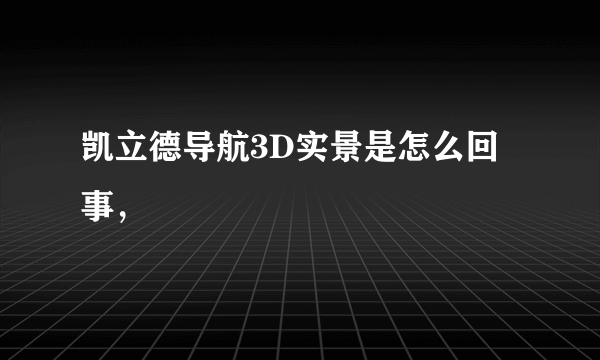 凯立德导航3D实景是怎么回事，